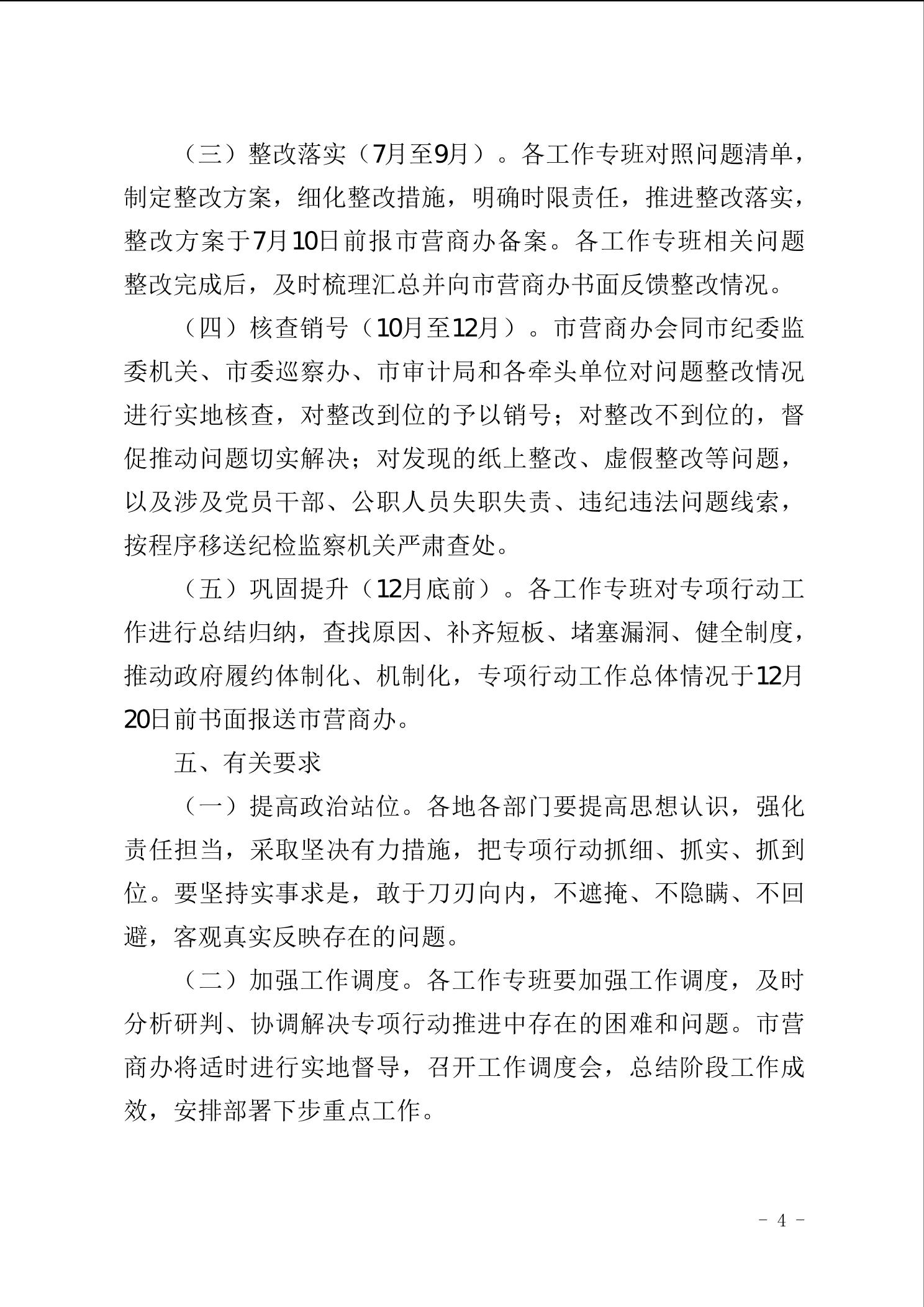 （三）整改落实（7月至9月）。各工作专班对照问题清单，制定整改方案，细化整改措施，明确时限责任，推进整改落实，整改方案于7月10日前报市营商办备案。各工作专班相关问题整改完成后，及时梳理汇总并向市营商办书面反馈整改情况。

（四）核查销号（10月至12月）。市营商办会同市纪委监委机关、市委巡察办、市审计局和各牵头单位对问题整改情况进行实地核查，对整改到位的予以销号；对整改不到位的，督促推动问题切实解决；对发现的纸上整改、虚假整改等问题，以及涉及党员干部、公职人员失职失责、违纪违法问题线索，按程序移送纪检监察机关严肃查处。

（五）巩固提升（12月底前）。各工作专班对专项行动工作进行总结归纳，查找原因、补齐短板、堵塞漏洞、健全制度，推动政府履约体制化、机制化，专项行动工作总体情况于12月20日前书面报送市营商办。

五、有关要求

（一）提高政治站位。各地各部门要提高思想认识，强化责任担当，采取坚决有力措施，把专项行动抓细、抓实、抓到位。要坚持实事求是，敢于刀刃向内，不遮掩、不隐瞒、不回避，客观真实反映存在的问题。

（二）加强工作调度。各工作专班要加强工作调度，及时分析研判、协调解决专项行动推进中存在的困难和问题。市营商办将适时进行实地督导，召开工作调度会，总结阶段工作成效，安排部署下步重点工作。

－ 4 －